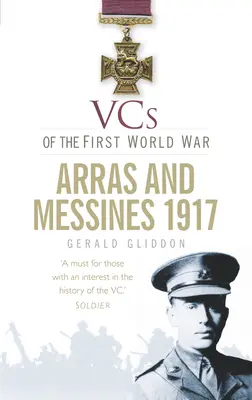 VCs
OF THE FIRST WORLD WAR

ARRAS AND MESSINES 1917

GERALD GLIDDON

'A must for those with an interest in the history of the VC.'
SOLDIER